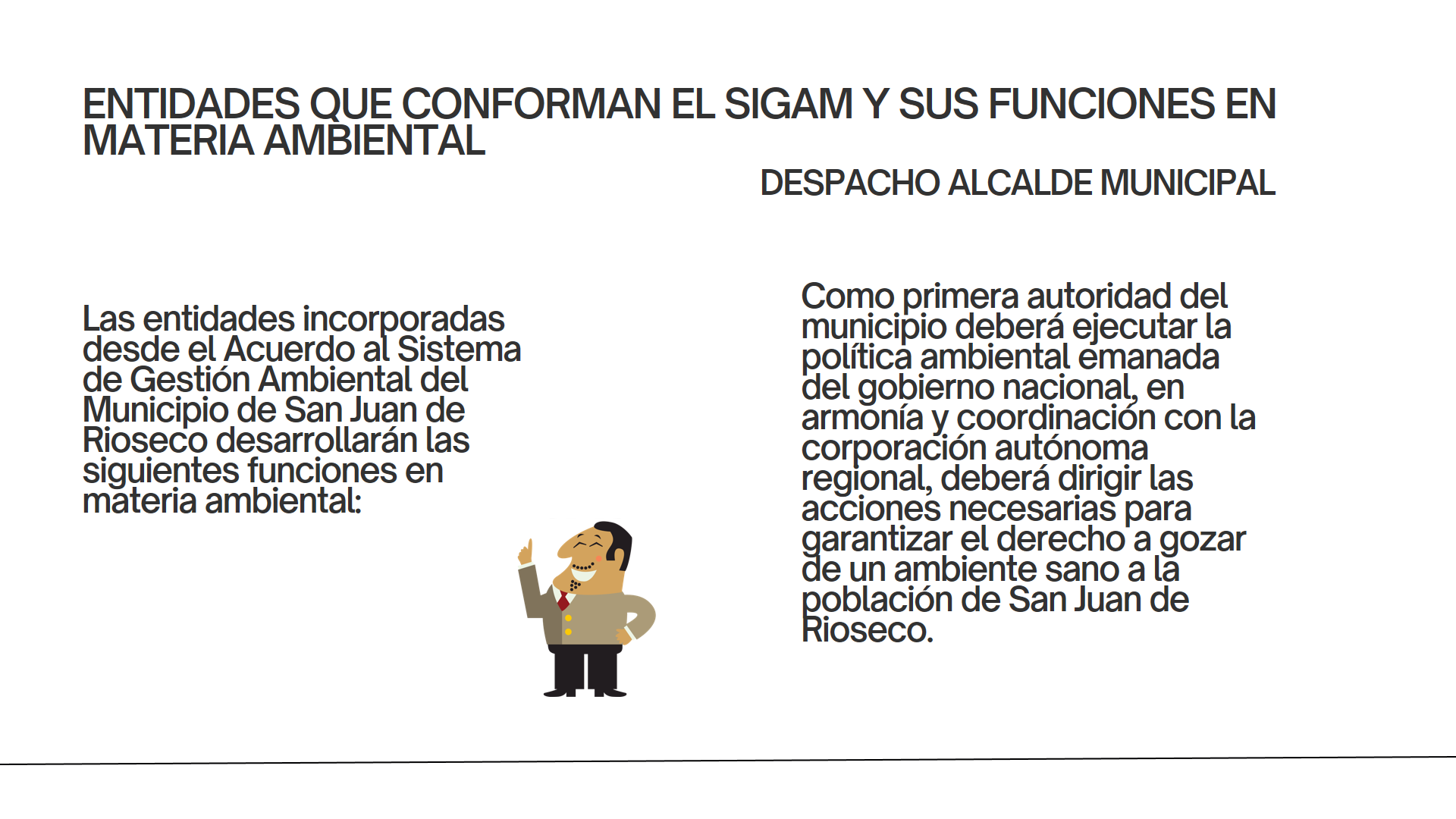 ENTIDADES QUE CONFORMAN EL SIGAM Y SUS FUNCIONES EN MATERIA AMBIENTAL

DESPACHO ALCALDE MUNICIPAL

Las entidades incorporadas desde el Acuerdo al Sistema de Gestión Ambiental del Municipio de San Juan de Rioseco desarrollarán las siguientes funciones en materia ambiental:

Como primera autoridad del municipio deberá ejecutar la política ambiental emanada del gobierno nacional, en armonía y coordinación con la corporación autónoma regional, deberá dirigir las acciones necesarias para garantizar el derecho a gozar de un ambiente sano a la población de San Juan de Rioseco.